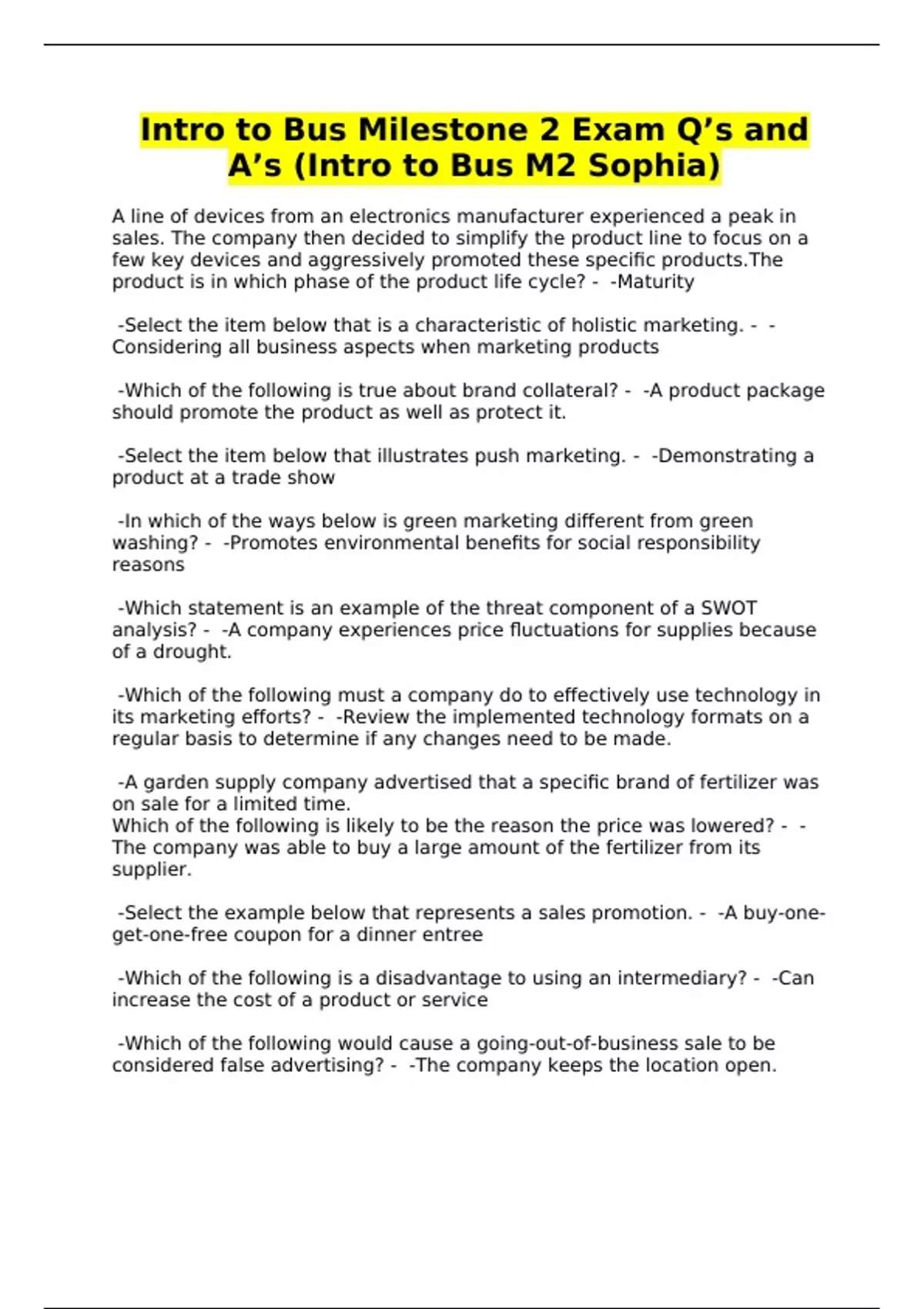 Intro to Bus Milestone 2 Exam Q’s and A’s (Intro to Bus M2 Sophia)

A line of devices from an electronics manufacturer experienced a peak in sales. The company then decided to simplify the product line to focus on a few key devices and aggressively promoted these specific products.The product is in which phase of the product life cycle? - -Maturity

-Select the item below that is a characteristic of holistic marketing. - -Considering all business aspects when marketing products

-Which of the following is true about brand collateral? - -A product package should promote the product as well as protect it.

-Select the item below that illustrates push marketing. - -Demonstrating a product at a trade show

-In which of the ways below is green marketing different from green washing? - -Promotes environmental benefits for social responsibility reasons

-Which statement is an example of the threat component of a SWOT analysis? - -A company experiences price fluctuations for supplies because of a drought.

-Which of the following must a company do to effectively use technology in its marketing efforts? - -Review the implemented technology formats on a regular basis to determine if any changes need to be made.

-A garden supply company advertised that a specific brand of fertilizer was on sale for a limited time.
Which of the following is likely to be the reason the price was lowered? - -The company was able to buy a large amount of the fertilizer from its supplier.

-Select the example below that represents a sales promotion. - -A buy-one-get-one-free coupon for a dinner entree

-Which of the following is a disadvantage to using an intermediary? - -Can increase the cost of a product or service

-Which of the following would cause a going-out-of-business sale to be considered false advertising? - -The company keeps the location open.